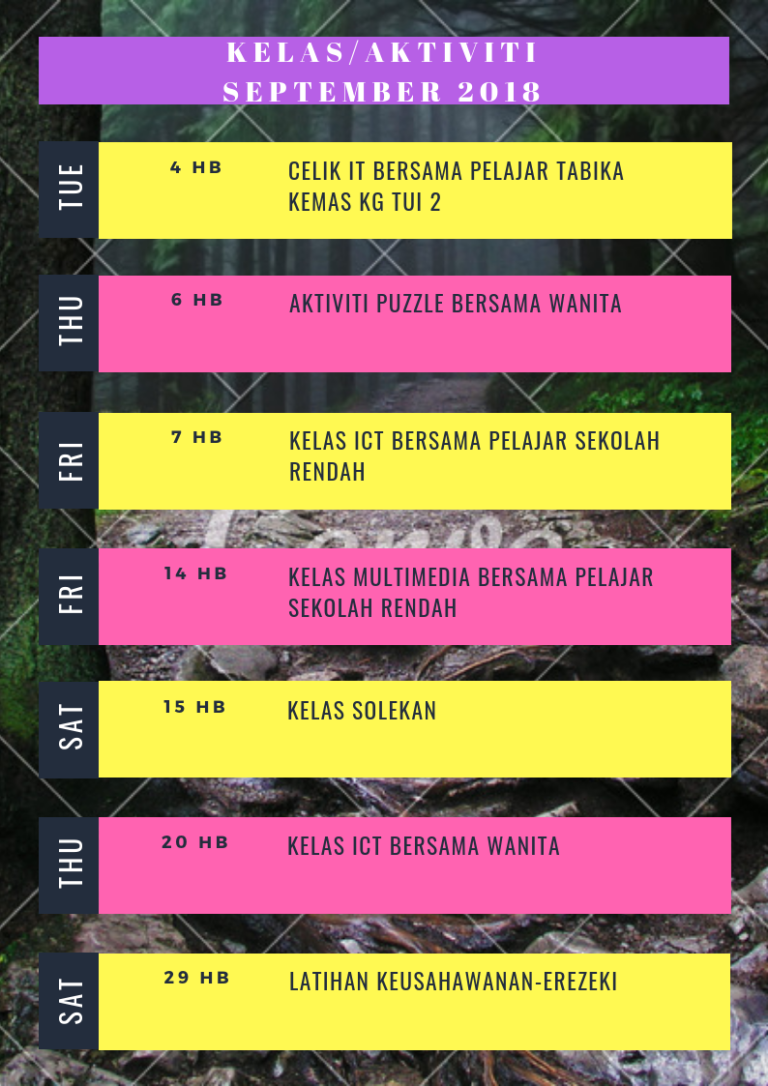 KELAS/AKTIVITI
SEPTEMBER 2018

TUE
4 HB
CELIK IT BERSAMA PELAJAR TABIKA KEMAS KG TUI 2

THU
6 HB
AKTIVITI PUZZLE BERSAMA WANITA

FRI
7 HB
KELAS ICT BERSAMA PELAJAR SEKOLAH RENDAH

FRI
14 HB
KELAS MULTIMEDIA BERSAMA PELAJAR SEKOLAH RENDAH

SAT
15 HB
KELAS SOLEKAN

THU
20 HB
KELAS ICT BERSAMA WANITA

SAT
29 HB
LATIHAN KEUSAHAWANAN-EREZEKI